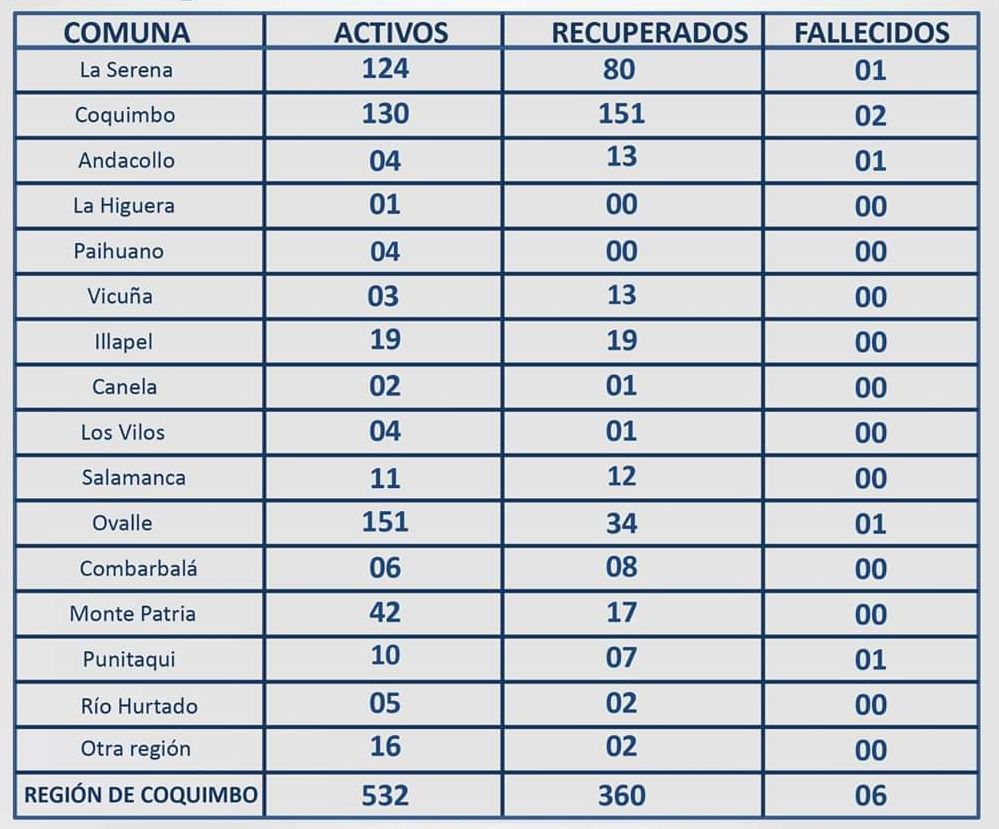 | COMUNA | ACTIVOS | RECUPERADOS | FALLECIDOS |
|---|---|---|---|
| La Serena | 124 | 80 | 01 |
| Coquimbo | 130 | 151 | 02 |
| Andacollo | 04 | 13 | 01 |
| La Higuera | 01 | 00 | 00 |
| Paihuano | 04 | 00 | 00 |
| Vicuña | 03 | 13 | 00 |
| Illapel | 19 | 19 | 00 |
| Canela | 02 | 01 | 00 |
| Los Vilos | 04 | 01 | 00 |
| Salamanca | 11 | 12 | 00 |
| Ovalle | 151 | 34 | 01 |
| Combarbalá | 06 | 08 | 00 |
| Monte Patria | 42 | 17 | 00 |
| Punitaqui | 10 | 07 | 01 |
| Río Hurtado | 05 | 02 | 00 |
| Otra región | 16 | 02 | 00 |
| REGIÓN DE COQUIMBO | 532 | 360 | 06 |